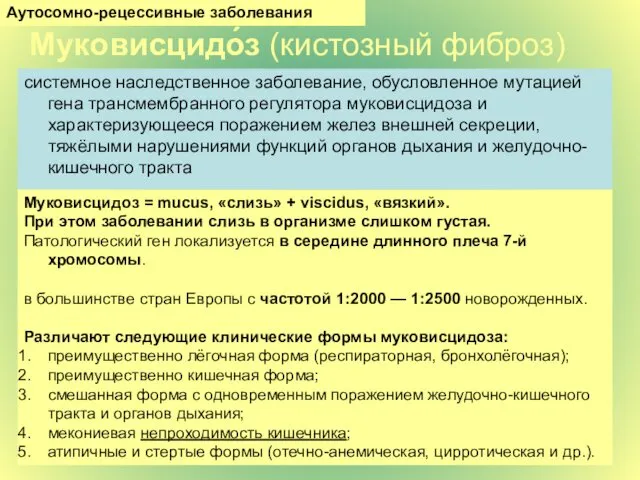 Аутосомно-рецессивные заболевания

Муковисцидо́з (кистозный фиброз)

системное наследственное заболевание, обусловленное мутацией гена трансмембранного регулятора муковисцидоза и характеризующееся поражением желез внешней секреции, тяжёлыми нарушениями функций органов дыхания и желудочно-кишечного тракта

Муковисцидоз = mucus, «слизь» + viscidus, «вязкий».
При этом заболевании слизь в организме слишком густая.
Патологический ген локализуется в середине длинного плеча 7-й хромосомы.

в большинстве стран Европы с частотой 1:2000 — 1:2500 новорожденных.

Различают следующие клинические формы муковисцидоза:
1. преимущественно лёгочная форма (респираторная, бронхолёгочная);
2. преимущественно кишечная форма;
3. смешанная форма с одновременным поражением желудочно-кишечного тракта и органов дыхания;
4. мекониевая непроходимость кишечника;
5. атипичные и стертые формы (отечно-анемическая, цирротическая и др.).